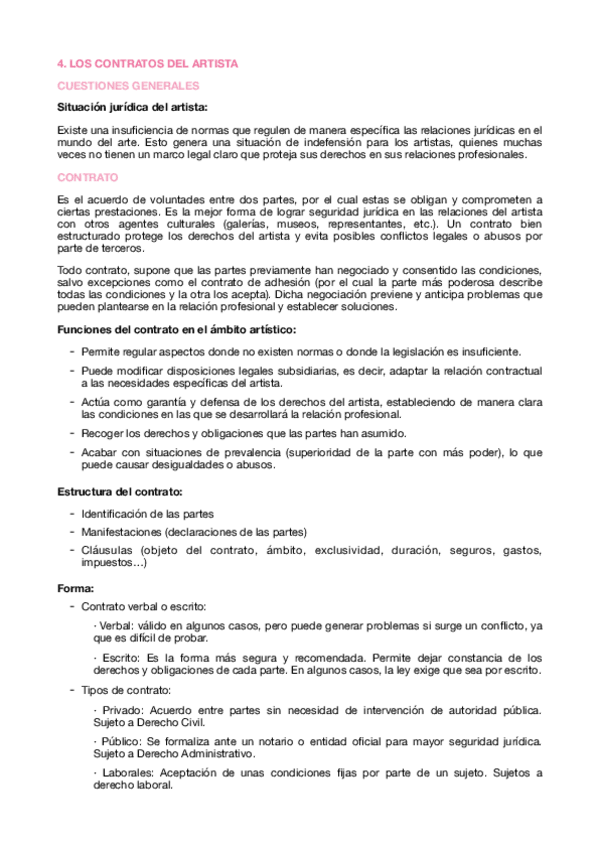 4. LOS CONTRATOS DEL ARTISTA

CUESTIONES GENERALES

Situación jurídica del artista:

Existe una insuficiencia de normas que regulen de manera específica las relaciones jurídicas en el mundo del arte. Esto genera una situación de indefensión para los artistas, quienes muchas veces no tienen un marco legal claro que proteja sus derechos en sus relaciones profesionales.

CONTRATO

Es el acuerdo de voluntades entre dos partes, por el cual estas se obligan y comprometen a ciertas prestaciones. Es la mejor forma de lograr seguridad jurídica en las relaciones del artista con otros agentes culturales (galerías, museos, representantes, etc.). Un contrato bien estructurado protege los derechos del artista y evita posibles conflictos legales o abusos por parte de terceros.

Todo contrato, supone que las partes previamente han negociado y consentido las condiciones, salvo excepciones como el contrato de adhesión (por el cual la parte más poderosa describe todas las condiciones y la otra los acepta). Dicha negociación previene y anticipa problemas que pueden plantearse en la relación profesional y establecer soluciones.

Funciones del contrato en el ámbito artístico:

- Permite regular aspectos donde no existen normas o donde la legislación es insuficiente.
- Puede modificar disposiciones legales subsidiarias, es decir, adaptar la relación contractual a las necesidades específicas del artista.
- Actúa como garantía y defensa de los derechos del artista, estableciendo de manera clara las condiciones en las que se desarrollará la relación profesional.
- Recoger los derechos y obligaciones que las partes han asumido.
- Acabar con situaciones de prevalencia (superioridad de la parte con más poder), lo que puede causar desigualdades o abusos.

Estructura del contrato:

- Identificación de las partes
- Manifestaciones (declaraciones de las partes)
- Cláusulas (objeto del contrato, ámbito, exclusividad, duración, seguros, gastos, impuestos…)

Forma:

- Contrato verbal o escrito:

· Verbal: válido en algunos casos, pero puede generar problemas si surge un conflicto, ya que es difícil de probar.

· Escrito: Es la forma más segura y recomendada. Permite dejar constancia de los derechos y obligaciones de cada parte. En algunos casos, la ley exige que sea por escrito.

- Tipos de contrato:

· Privado: Acuerdo entre partes sin necesidad de intervención de autoridad pública. Sujeto a Derecho Civil.

· Público: Se formaliza ante un notario o entidad oficial para mayor seguridad jurídica. Sujeto a Derecho Administrativo.

· Laborales: Aceptación de unas condiciones fijas por parte de un sujeto. Sujetos a derecho laboral.